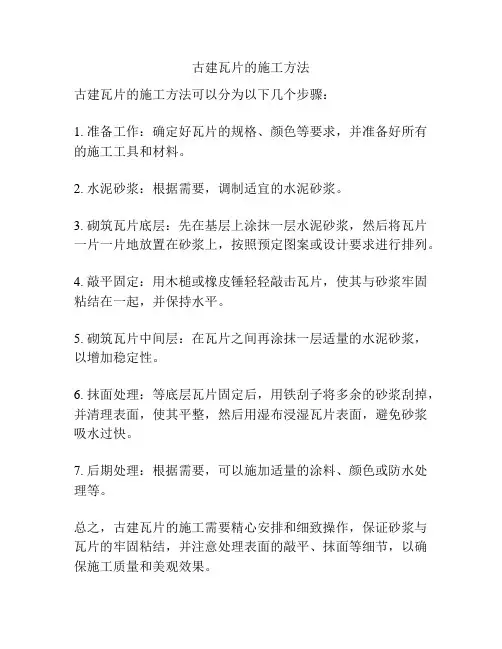 古建瓦片的施工方法

古建瓦片的施工方法可以分为以下几个步骤：

1. 准备工作：确定好瓦片的规格、颜色等要求，并准备好所有的施工工具和材料。

2. 水泥砂浆：根据需要，调制适宜的水泥砂浆。

3. 砌筑瓦片底层：先在基层上涂抹一层水泥砂浆，然后将瓦片一片一片地放置在砂浆上，按照预定图案或设计要求进行排列。

4. 敲平固定：用木槌或橡皮锤轻轻敲击瓦片，使其与砂浆牢固粘结在一起，并保持水平。

5. 砌筑瓦片中间层：在瓦片之间再涂抹一层适量的水泥砂浆，以增加稳定性。

6. 抹面处理：等底层瓦片固定后，用铁刮子将多余的砂浆刮掉，并清理表面，使其平整，然后用湿布浸湿瓦片表面，避免砂浆吸水过快。

7. 后期处理：根据需要，可以施加适量的涂料、颜色或防水处理等。

总之，古建瓦片的施工需要精心安排和细致操作，保证砂浆与瓦片的牢固粘结，并注意处理表面的敲平、抹面等细节，以确保施工质量和美观效果。